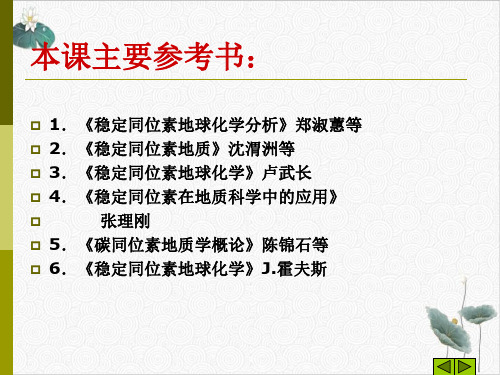 本课主要参考书：

1. 《稳定同位素地球化学分析》郑淑蕙等
2. 《稳定同位素地质》沈渭洲等
3. 《稳定同位素地球化学》卢武长
4. 《稳定同位素在地质科学中的应用》
张理刚
5. 《碳同位素地质学概论》陈锦石等
6. 《稳定同位素地球化学》J.霍夫斯